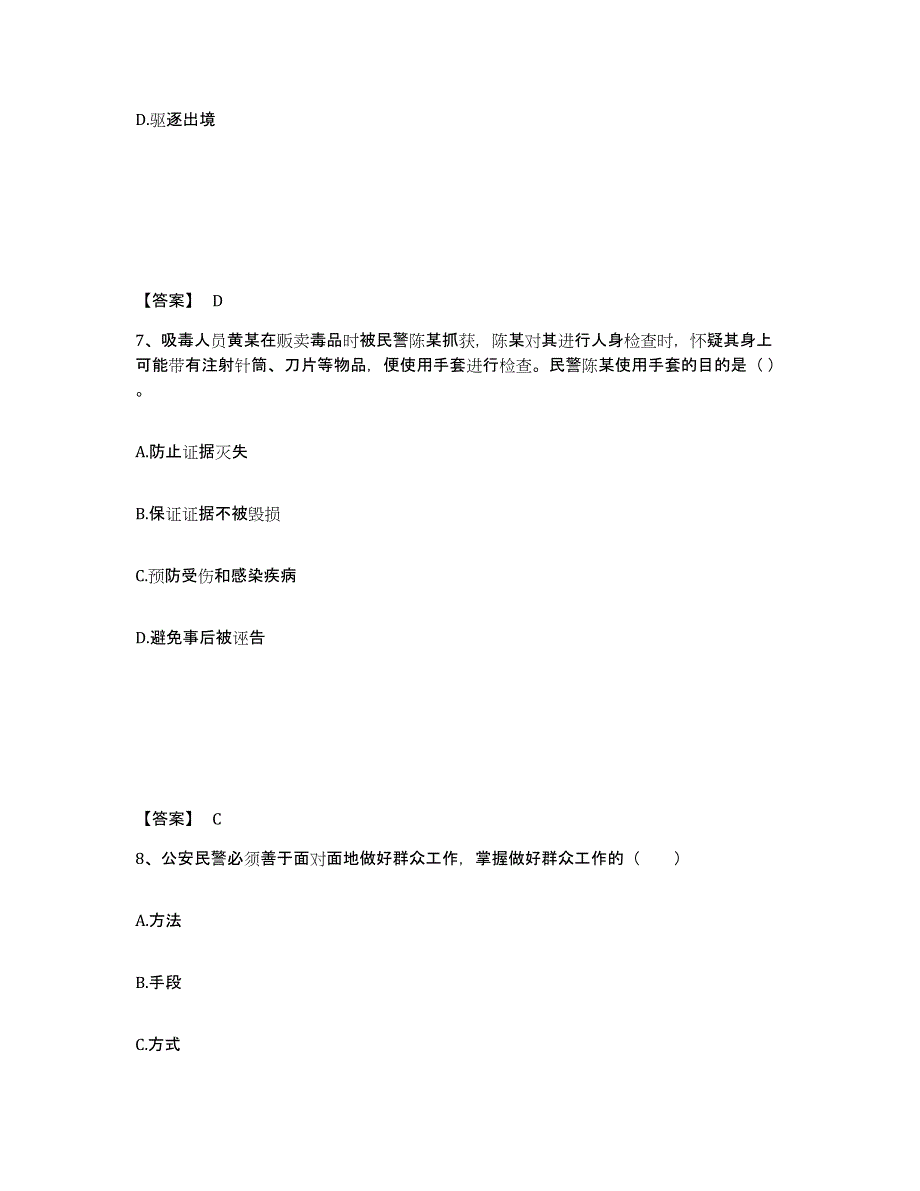 D.驱逐出境

【答案】 D

7、吸毒人员黄某在贩卖毒品时被民警陈某抓获，陈某对其进行人身检查时，怀疑其身上可能带有注射针筒、刀片等物品，便使用手套进行检查。民警陈某使用手套的目的是（ ）。

A.防止证据灭失

B.保证证据不被毁损

C.预防受伤和感染疾病

D.避免事后被诬告

【答案】 C

8、公安民警必须善于面对面地做好群众工作，掌握做好群众工作的（　　）

A.方法

B.手段

C.方式